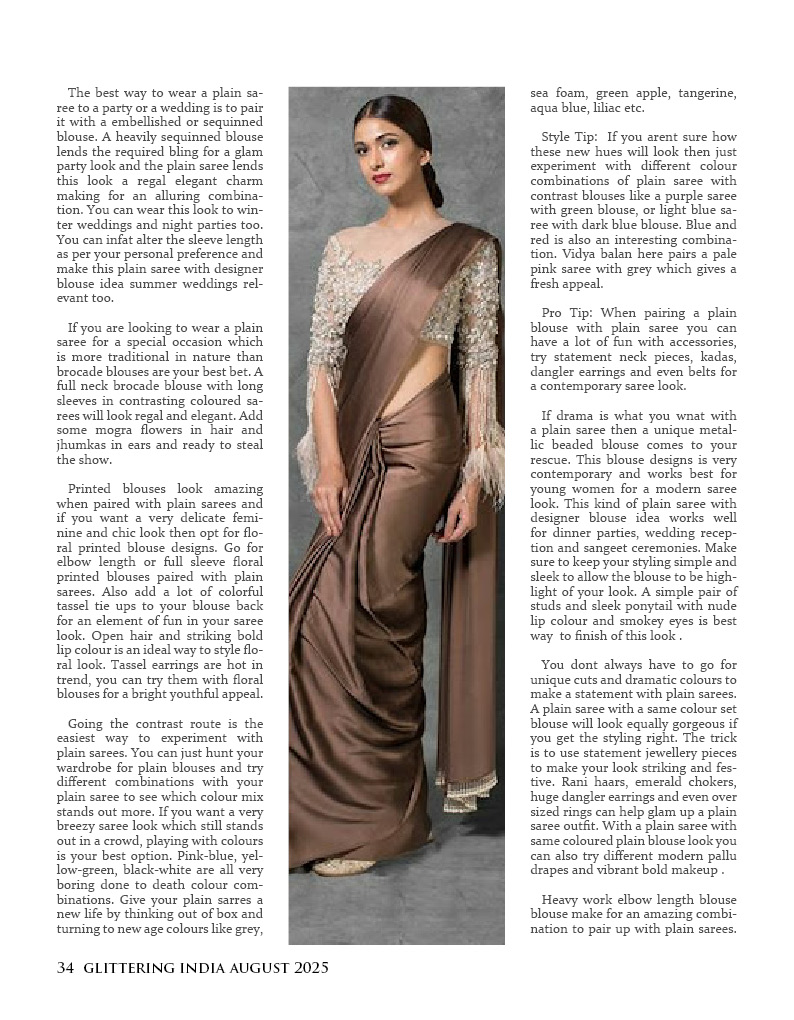 The best way to wear a plain saree to a party or a wedding is to pair it with a embellished or sequinned blouse. A heavily sequinned blouse lends the required bling for a glam party look and the plain saree lends this look a regal elegant charm making for an alluring combination. You can wear this look to winter weddings and night parties too. You can infat alter the sleeve length as per your personal preference and make this plain saree with designer blouse idea summer weddings relevant too.

If you are looking to wear a plain saree for a special occasion which is more traditional in nature than brocade blouses are your best bet. A full neck brocade blouse with long sleeves in contrasting coloured sarees will look regal and elegant. Add some mogra flowers in hair and jhumkas in ears and ready to steal the show.

Printed blouses look amazing when paired with plain sarees and if you want a very delicate feminine and chic look then opt for floral printed blouse designs. Go for elbow length or full sleeve floral printed blouses paired with plain sarees. Also add a lot of colorful tassel tie ups to your blouse back for an element of fun in your saree look. Open hair and striking bold lip colour is an ideal way to style floral look. Tassel earrings are hot in trend, you can try them with floral blouses for a bright youthful appeal.

Going the contrast route is the easiest way to experiment with plain sarees. You can just hunt your wardrobe for plain blouses and try different combinations with your plain saree to see which colour mix stands out more. If you want a very breezy saree look which still stands out in a crowd, playing with colours is your best option. Pink-blue, yellow-green, black-white are all very boring done to death colour combinations. Give your plain sarres a new life by thinking out of box and turning to new age colours like grey, sea foam, green apple, tangerine, aqua blue, liliac etc.

Style Tip: If you arent sure how these new hues will look then just experiment with different colour combinations of plain saree with contrast blouses like a purple saree with green blouse, or light blue saree with dark blue blouse. Blue and red is also an interesting combination. Vidya balan here pairs a pale pink saree with grey which gives a fresh appeal.

Pro Tip: When pairing a plain blouse with plain saree you can have a lot of fun with accessories, try statement neck pieces, kadas, dangler earrings and even belts for a contemporary saree look.

If drama is what you wnat with a plain saree then a unique metallic beaded blouse comes to your rescue. This blouse designs is very contemporary and works best for young women for a modern saree look. This kind of plain saree with designer blouse idea works well for dinner parties, wedding reception and sangeet ceremonies. Make sure to keep your styling simple and sleek to allow the blouse to be highlight of your look. A simple pair of studs and sleek ponytail with nude lip colour and smokey eyes is best way to finish of this look .

You dont always have to go for unique cuts and dramatic colours to make a statement with plain sarees. A plain saree with a same colour set blouse will look equally gorgeous if you get the styling right. The trick is to use statement jewellery pieces to make your look striking and festive. Rani haars, emerald chokers, huge dangler earrings and even over sized rings can help glam up a plain saree outfit. With a plain saree with same coloured plain blouse look you can also try different modern pallu drapes and vibrant bold makeup .

Heavy work elbow length blouse blouse make for an amazing combination to pair up with plain sarees.

34 GLITTERING INDIA AUGUST 2025